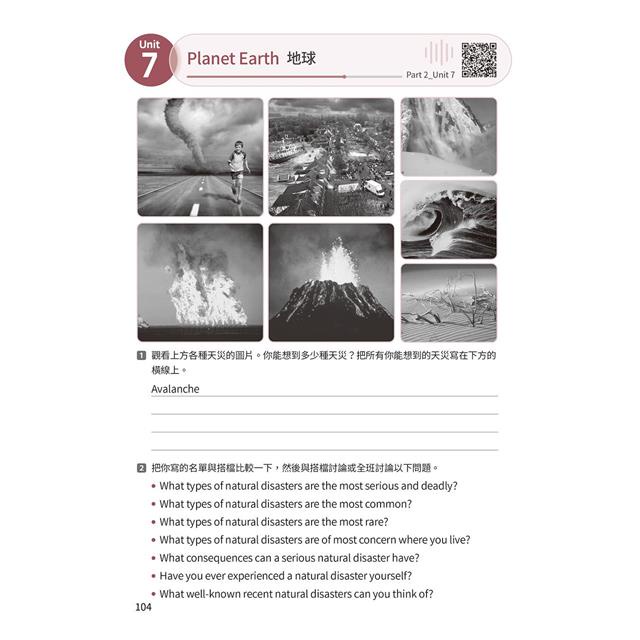 Unit 7 Planet Earth 地球

Part 2_Unit 7

1 觀看上方各種天災的圖片。你能想到多少種天災？把所有你能想到的天災寫在下方的橫線上。

Avalanche

2 把你寫的名單與搭檔比較一下，然後與搭檔討論或全班討論以下問題。

• What types of natural disasters are the most serious and deadly?
• What types of natural disasters are the most common?
• What types of natural disasters are the most rare?
• What types of natural disasters are of most concern where you live?
• What consequences can a serious natural disaster have?
• Have you ever experienced a natural disaster yourself?
• What well-known recent natural disasters can you think of?

104